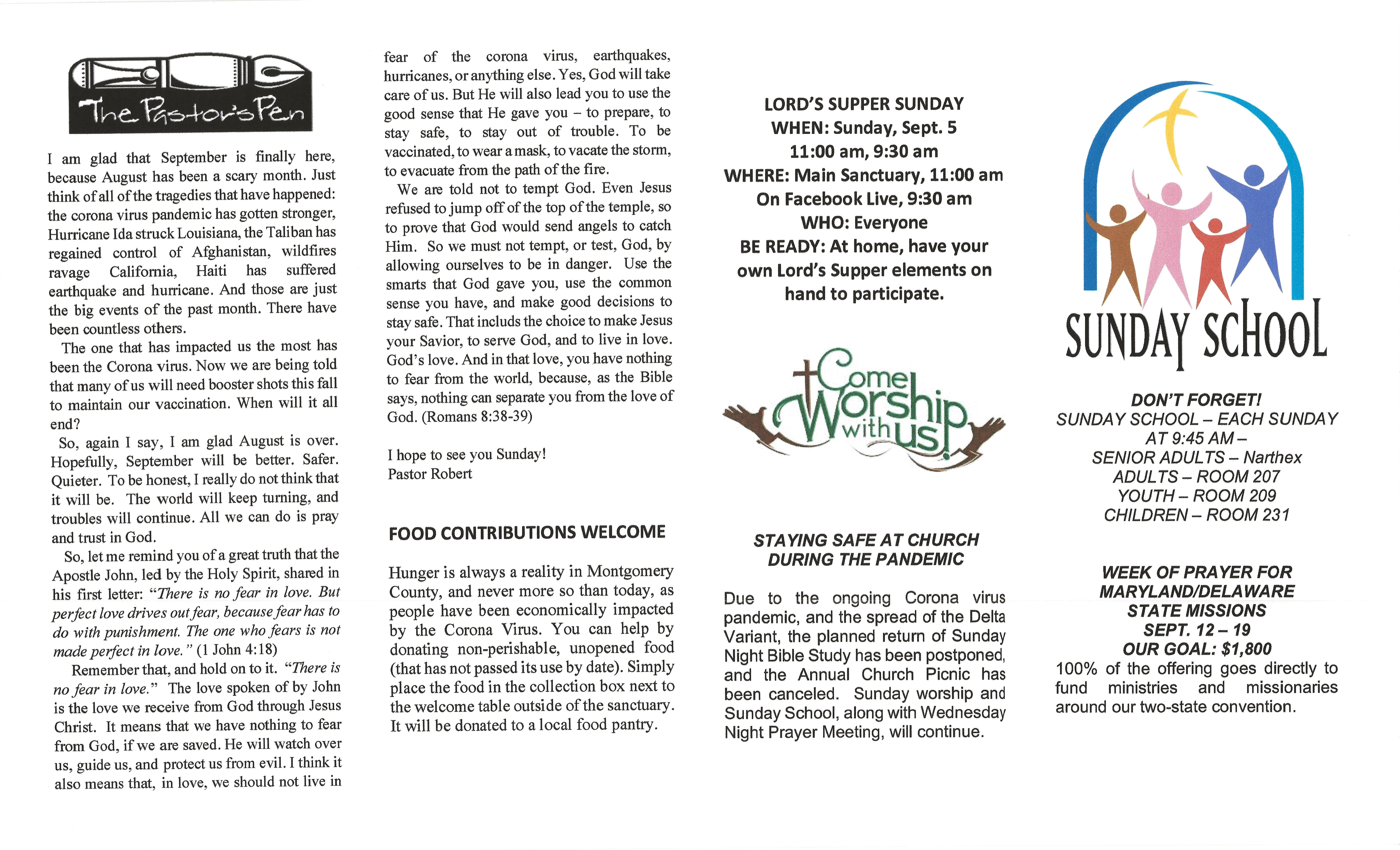 The Pastor's Pen

I am glad that September is finally here, because August has been a scary month. Just think of all of the tragedies that have happened: the corona virus pandemic has gotten stronger, Hurricane Ida struck Louisiana, the Taliban has regained control of Afghanistan, wildfires ravage California, Haiti has suffered earthquake and hurricane. And those are just the big events of the past month. There have been countless others.

The one that has impacted us the most has been the Corona virus. Now we are being told that many of us will need booster shots this fall to maintain our vaccination. When will it all end?

So, again I say, I am glad August is over. Hopefully, September will be better. Safer. Quieter. To be honest, I really do not think that it will be. The world will keep turning, and troubles will continue. All we can do is pray and trust in God.

So, let me remind you of a great truth that the Apostle John, led by the Holy Spirit, shared in his first letter: "There is no fear in love. But perfect love drives out fear, because fear has to do with punishment. The one who fears is not made perfect in love." (1 John 4:18)

Remember that, and hold on to it. "There is no fear in love." The love spoken of by John is the love we receive from God through Jesus Christ. It means that we have nothing to fear from God, if we are saved. He will watch over us, guide us, and protect us from evil. I think it also means that, in love, we should not live in fear of the corona virus, earthquakes, hurricanes, or anything else. Yes, God will take care of us. But He will also lead you to use the good sense that He gave you – to prepare, to stay safe, to stay out of trouble. To be vaccinated, to wear a mask, to vacate the storm, to evacuate from the path of the fire.

We are told not to tempt God. Even Jesus refused to jump off of the top of the temple, so to prove that God would send angels to catch Him. So we must not tempt, or test, God, by allowing ourselves to be in danger. Use the smarts that God gave you, use the common sense you have, and make good decisions to stay safe. That includs the choice to make Jesus your Savior, to serve God, and to live in love. God's love. And in that love, you have nothing to fear from the world, because, as the Bible says, nothing can separate you from the love of God. (Romans 8:38-39)

I hope to see you Sunday!
Pastor Robert

FOOD CONTRIBUTIONS WELCOME

Hunger is always a reality in Montgomery County, and never more so than today, as people have been economically impacted by the Corona Virus. You can help by donating non-perishable, unopened food (that has not passed its use by date). Simply place the food in the collection box next to the welcome table outside of the sanctuary. It will be donated to a local food pantry.

LORD'S SUPPER SUNDAY
WHEN: Sunday, Sept. 5
11:00 am, 9:30 am
WHERE: Main Sanctuary, 11:00 am
On Facebook Live, 9:30 am
WHO: Everyone
BE READY: At home, have your own Lord's Supper elements on hand to participate.

Come Worship with us!

STAYING SAFE AT CHURCH DURING THE PANDEMIC

Due to the ongoing Corona virus pandemic, and the spread of the Delta Variant, the planned return of Sunday Night Bible Study has been postponed, and the Annual Church Picnic has been canceled. Sunday worship and Sunday School, along with Wednesday Night Prayer Meeting, will continue.

SUNDAY SCHOOL

DON'T FORGET!
SUNDAY SCHOOL – EACH SUNDAY AT 9:45 AM –
SENIOR ADULTS – Narthex
ADULTS – ROOM 207
YOUTH – ROOM 209
CHILDREN – ROOM 231

WEEK OF PRAYER FOR MARYLAND/DELAWARE STATE MISSIONS
SEPT. 12 – 19
OUR GOAL: $1,800
100% of the offering goes directly to fund ministries and missionaries around our two-state convention.